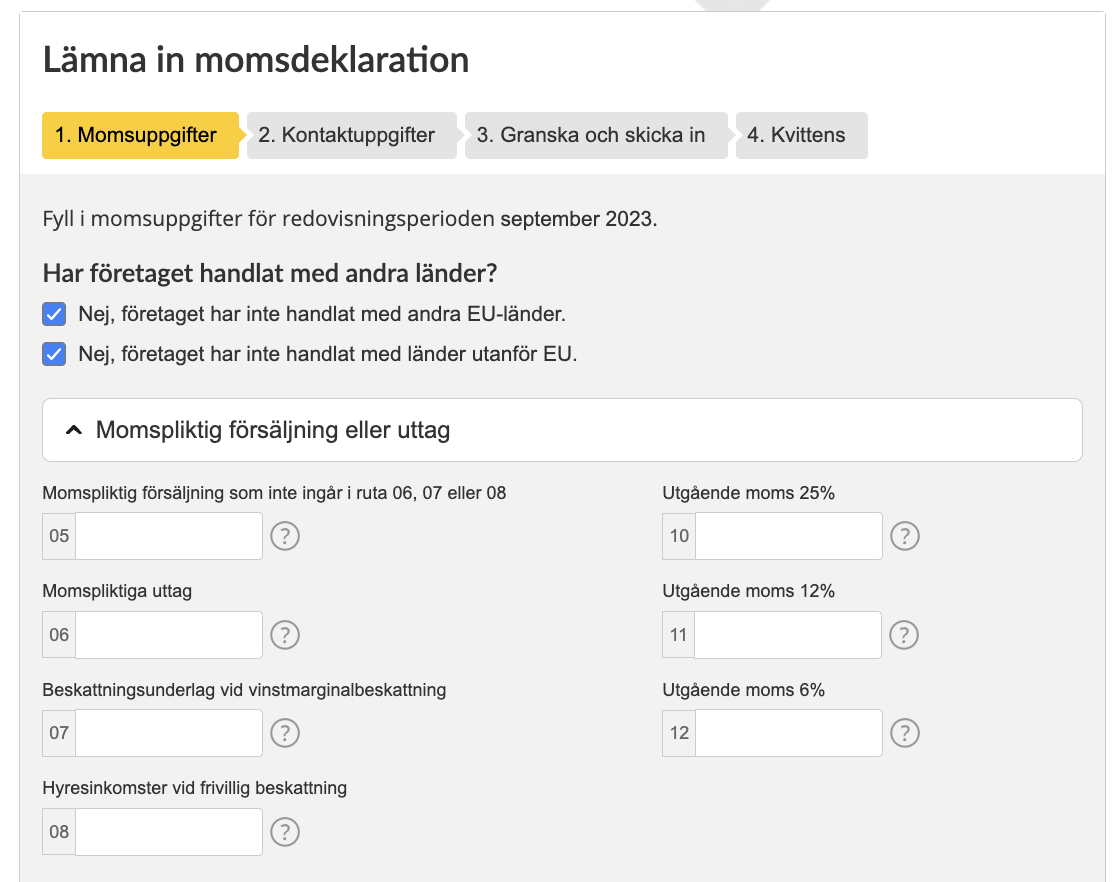 Lämna in momsdeklaration

1. Momsuppgifter
2. Kontaktuppgifter
3. Granska och skicka in
4. Kvittens

Fyll i momsuppgifter för redovisningsperioden september 2023.

Har företaget handlat med andra länder?

Nej, företaget har inte handlat med andra EU-länder.

Nej, företaget har inte handlat med länder utanför EU.

Momspliktig försäljning eller uttag

Momspliktig försäljning som inte ingår i ruta 06, 07 eller 08
05 ?

Momspliktiga uttag
06 ?

Beskattningsunderlag vid vinstmarginalbeskattning
07 ?

Hyresinkomster vid frivillig beskattning
08 ?

Utgående moms 25%
10 ?

Utgående moms 12%
11 ?

Utgående moms 6%
12 ?